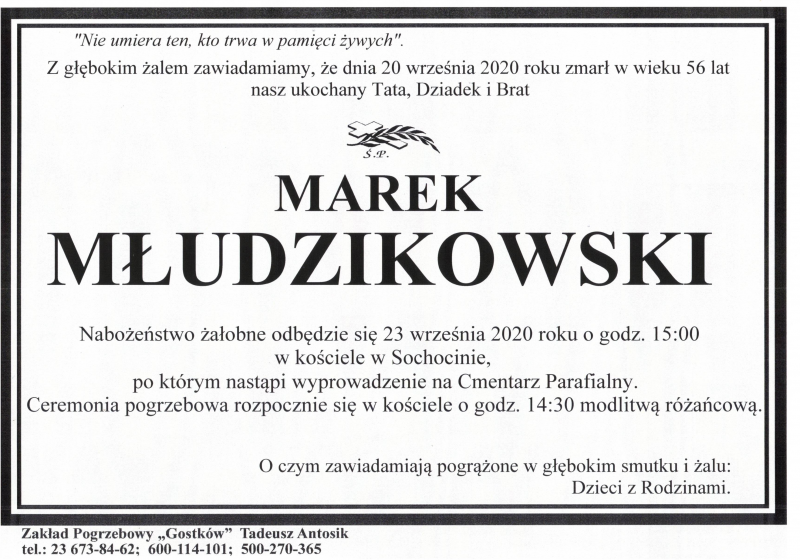 "Nie umiera ten, kto trwa w pamięci żywych".

Z głębokim żalem zawiadamiamy, że dnia 20 września 2020 roku zmarł w wieku 56 lat nasz ukochany Tata, Dziadek i Brat

Ś.P.

MAREK
MŁUDZIKOWSKI

Nabożeństwo żałobne odbędzie się 23 września 2020 roku o godz. 15:00
w kościele w Sochocinie,
po którym nastąpi wyprowadzenie na Cmentarz Parafialny.
Ceremonia pogrzebowa rozpocznie się w kościele o godz. 14:30 modlitwą różańcową.

O czym zawiadamiają pogrążone w głębokim smutku i żalu:
Dzieci z Rodzinami.

Zakład Pogrzebowy „Gostków" Tadeusz Antosik
tel.: 23 673-84-62; 600-114-101; 500-270-365